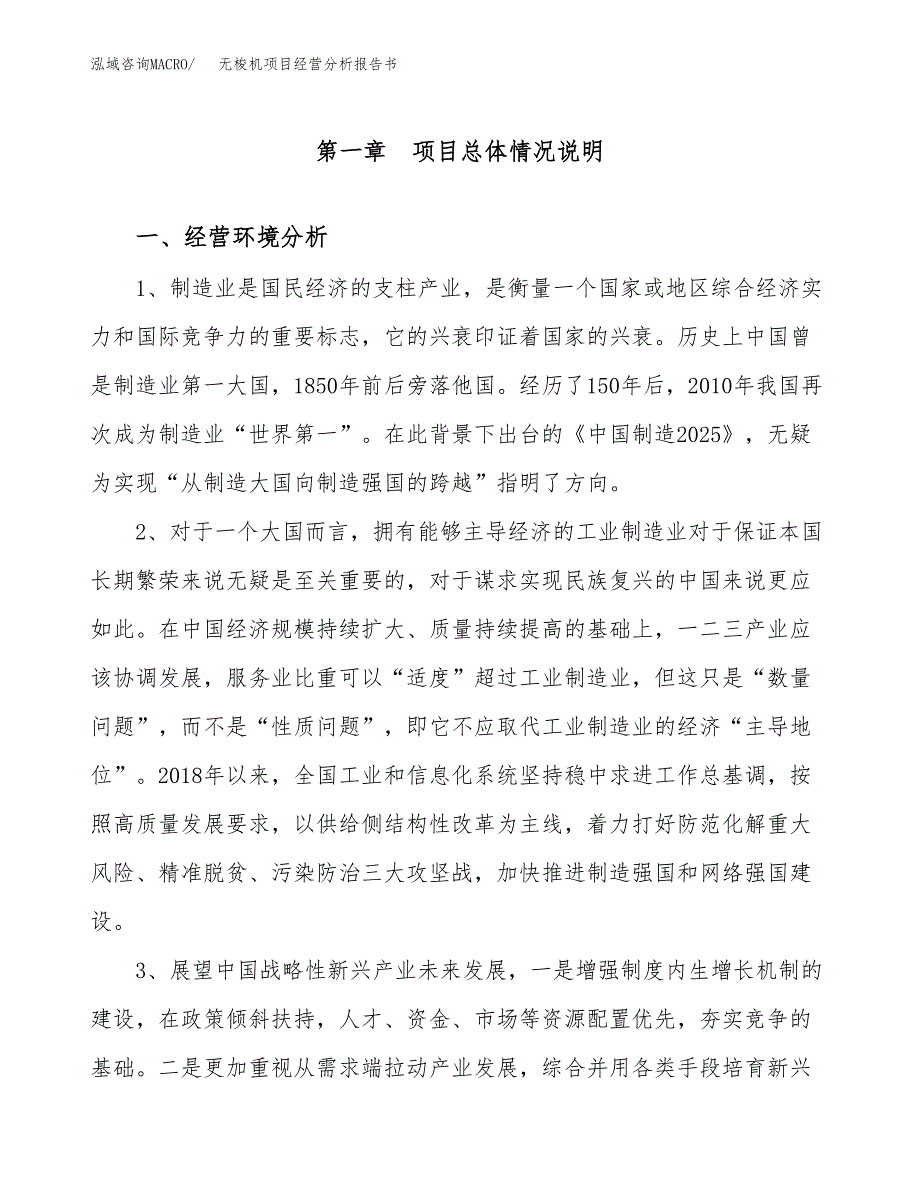 泓域咨询MACRO/　　无梭机项目经营分析报告书

第一章　项目总体情况说明

一、经营环境分析

1、制造业是国民经济的支柱产业，是衡量一个国家或地区综合经济实力和国际竞争力的重要标志，它的兴衰印证着国家的兴衰。历史上中国曾是制造业第一大国，1850年前后旁落他国。经历了150年后，2010年我国再次成为制造业“世界第一”。在此背景下出台的《中国制造2025》，无疑为实现“从制造大国向制造强国的跨越”指明了方向。

2、对于一个大国而言，拥有能够主导经济的工业制造业对于保证本国长期繁荣来说无疑是至关重要的，对于谋求实现民族复兴的中国来说更应如此。在中国经济规模持续扩大、质量持续提高的基础上，一二三产业应该协调发展，服务业比重可以“适度”超过工业制造业，但这只是“数量问题”，而不是“性质问题”，即它不应取代工业制造业的经济“主导地位”。2018年以来，全国工业和信息化系统坚持稳中求进工作总基调，按照高质量发展要求，以供给侧结构性改革为主线，着力打好防范化解重大风险、精准脱贫、污染防治三大攻坚战，加快推进制造强国和网络强国建设。

3、展望中国战略性新兴产业未来发展，一是增强制度内生增长机制的建设，在政策倾斜扶持，人才、资金、市场等资源配置优先，夯实竞争的基础。二是更加重视从需求端拉动产业发展，综合并用各类手段培育新兴